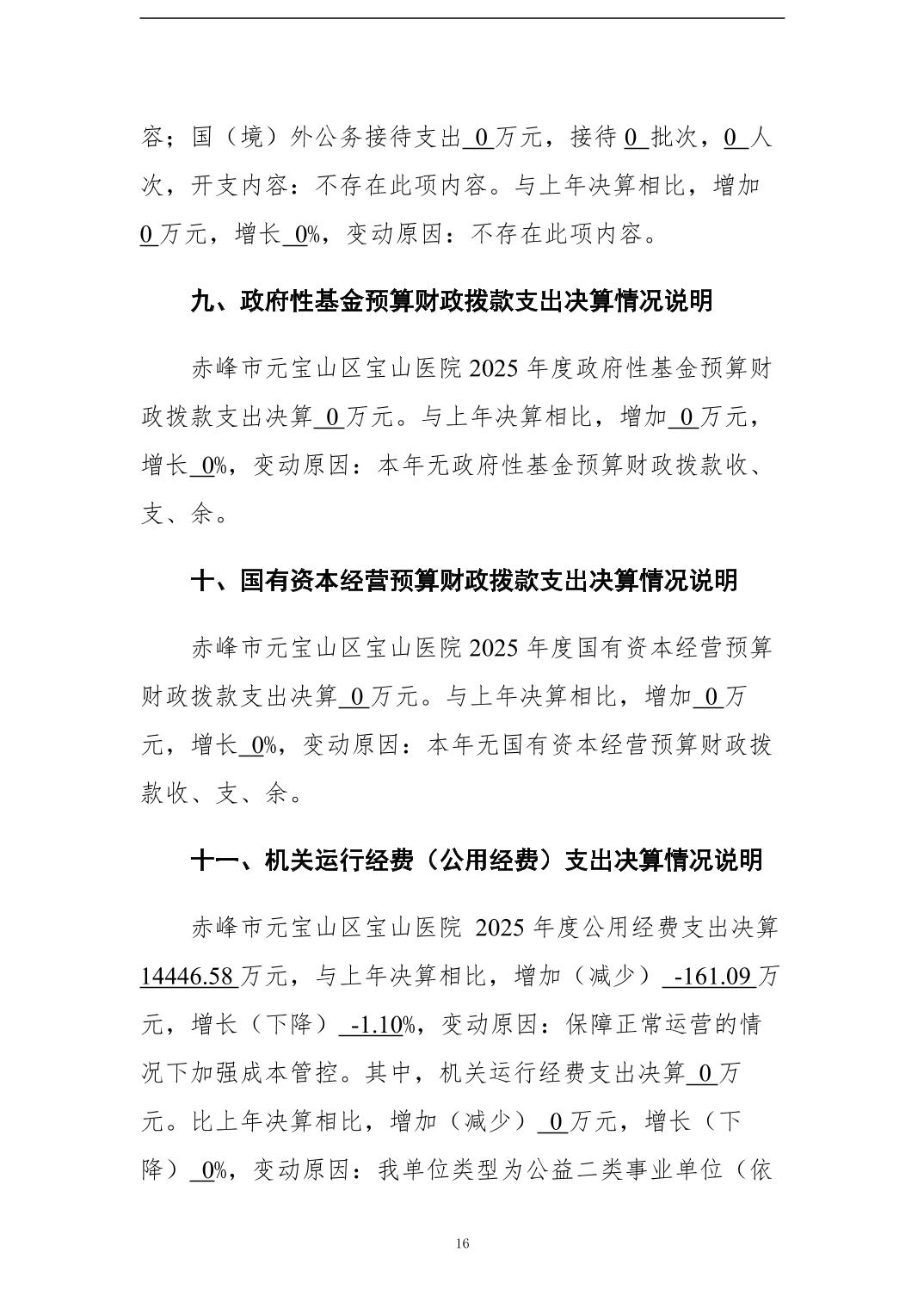 容；国（境）外公务接待支出 0 万元，接待 0 批次，0 人次，开支内容：不存在此项内容。与上年决算相比，增加 0 万元，增长 0%，变动原因：不存在此项内容。

九、政府性基金预算财政拨款支出决算情况说明

赤峰市元宝山区宝山医院 2025 年度政府性基金预算财政拨款支出决算 0 万元。与上年决算相比，增加 0 万元，增长 0%，变动原因：本年无政府性基金预算财政拨款收、支、余。

十、国有资本经营预算财政拨款支出决算情况说明

赤峰市元宝山区宝山医院 2025 年度国有资本经营预算财政拨款支出决算 0 万元。与上年决算相比，增加 0 万元，增长 0%，变动原因：本年无国有资本经营预算财政拨款收、支、余。

十一、机关运行经费（公用经费）支出决算情况说明

赤峰市元宝山区宝山医院 2025 年度公用经费支出决算 14446.58 万元，与上年决算相比，增加（减少） -161.09 万元，增长（下降） -1.10%，变动原因：保障正常运营的情况下加强成本管控。其中，机关运行经费支出决算 0 万元。比上年决算相比，增加（减少） 0 万元，增长（下降） 0%，变动原因：我单位类型为公益二类事业单位（依

16